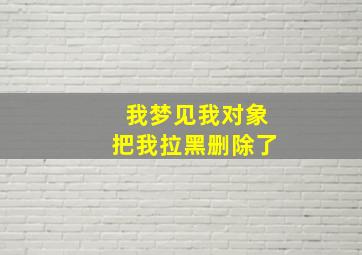 我梦见我对象
把我拉黑删除了